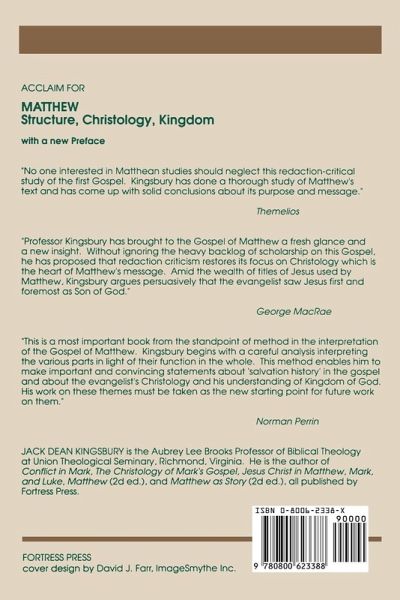 ACCLAIM FOR

MATTHEW
Structure, Christology, Kingdom

with a new Preface

"No one interested in Matthean studies should neglect this redaction-critical study of the first Gospel. Kingsbury has done a thorough study of Matthew's text and has come up with solid conclusions about its purpose and message."

Themelios

"Professor Kingsbury has brought to the Gospel of Matthew a fresh glance and a new insight. Without ignoring the heavy backlog of scholarship on this Gospel, he has proposed that redaction criticism restores its focus on Christology which is the heart of Matthew's message. Amid the wealth of titles of Jesus used by Matthew, Kingsbury argues persuasively that the evangelist saw Jesus first and foremost as Son of God."

George MacRae

"This is a most important book from the standpoint of method in the interpretation of the Gospel of Matthew. Kingsbury begins with a careful analysis interpreting the various parts in light of their function in the whole. This method enables him to make important and convincing statements about 'salvation history' in the gospel and about the evangelist's Christology and his understanding of Kingdom of God. His work on these themes must be taken as the new starting point for future work on them."

Norman Perrin

JACK DEAN KINGSBURY is the Aubrey Lee Brooks Professor of Biblical Theology at Union Theological Seminary, Richmond, Virginia. He is the author of Conflict in Mark, The Christology of Mark's Gospel, Jesus Christ in Matthew, Mark, and Luke, Matthew (2d ed.), and Matthew as Story (2d ed.), all published by Fortress Press.

ISBN 0-8006-2338-X

90000

9 780800 623388

FORTRESS PRESS
cover design by David J. Farr, ImageSmythe Inc.